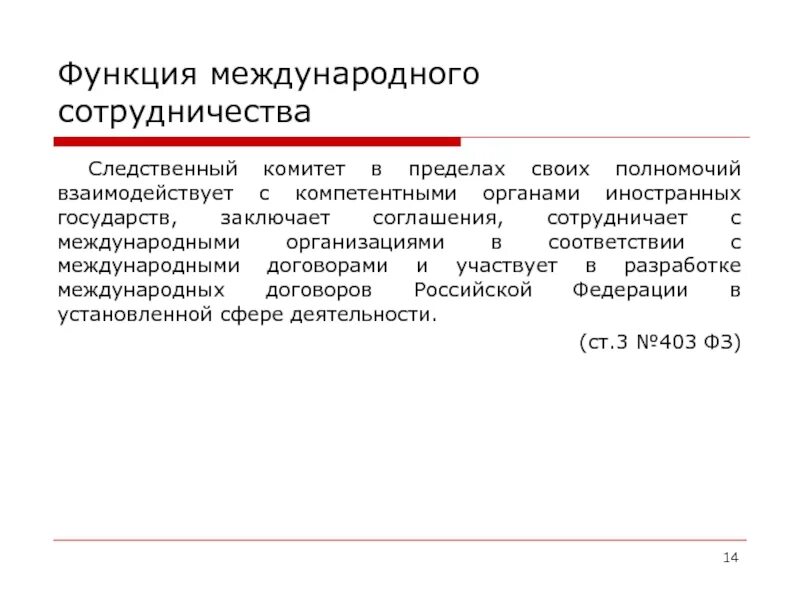 Функция международного сотрудничества

Следственный комитет в пределах своих полномочий взаимодействует с компетентными органами иностранных государств, заключает соглашения, сотрудничает с международными организациями в соответствии с международными договорами и участвует в разработке международных договоров Российской Федерации в установленной сфере деятельности.

(ст.3 №403 ФЗ)

14